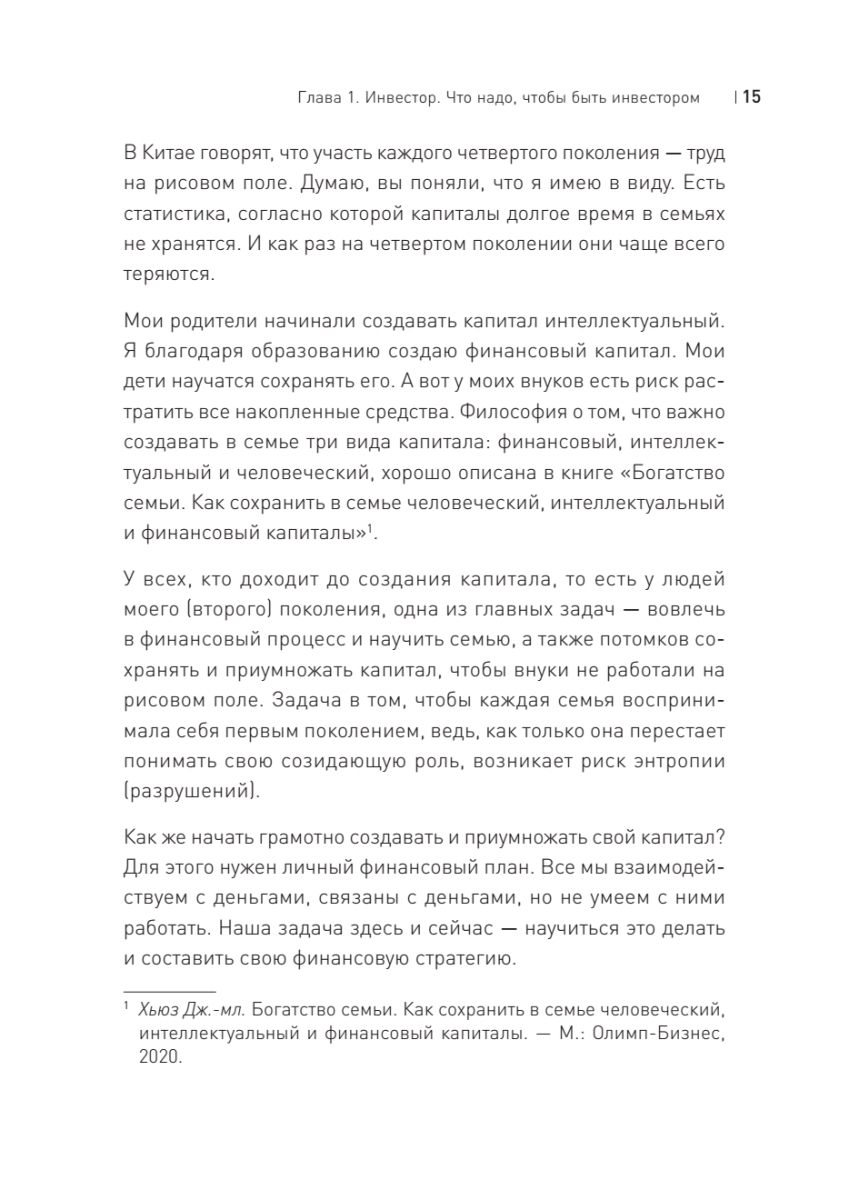 Глава 1. Инвестор. Что надо, чтобы быть инвестором | 15

В Китае говорят, что участь каждого четвертого поколения — труд на рисовом поле. Думаю, вы поняли, что я имею в виду. Есть статистика, согласно которой капиталы долгое время в семьях не хранятся. И как раз на четвертом поколении они чаще всего теряются.

Мои родители начинали создавать капитал интеллектуальный. Я благодаря образованию создаю финансовый капитал. Мои дети научатся сохранять его. А вот у моих внуков есть риск растратить все накопленные средства. Философия о том, что важно создавать в семье три вида капитала: финансовый, интеллектуальный и человеческий, хорошо описана в книге «Богатство семьи. Как сохранить в семье человеческий, интеллектуальный и финансовый капиталы»$^1$.

У всех, кто доходит до создания капитала, то есть у людей моего (второго) поколения, одна из главных задач — вовлечь в финансовый процесс и научить семью, а также потомков сохранять и приумножать капитал, чтобы внуки не работали на рисовом поле. Задача в том, чтобы каждая семья воспринимала себя первым поколением, ведь, как только она перестает понимать свою созидающую роль, возникает риск энтропии (разрушений).

Как же начать грамотно создавать и приумножать свой капитал? Для этого нужен личный финансовый план. Все мы взаимодействуем с деньгами, связаны с деньгами, но не умеем с ними работать. Наша задача здесь и сейчас — научиться это делать и составить свою финансовую стратегию.

$^1$ Хьюз Дж.-мл. Богатство семьи. Как сохранить в семье человеческий, интеллектуальный и финансовый капиталы. — М.: Олимп-Бизнес, 2020.